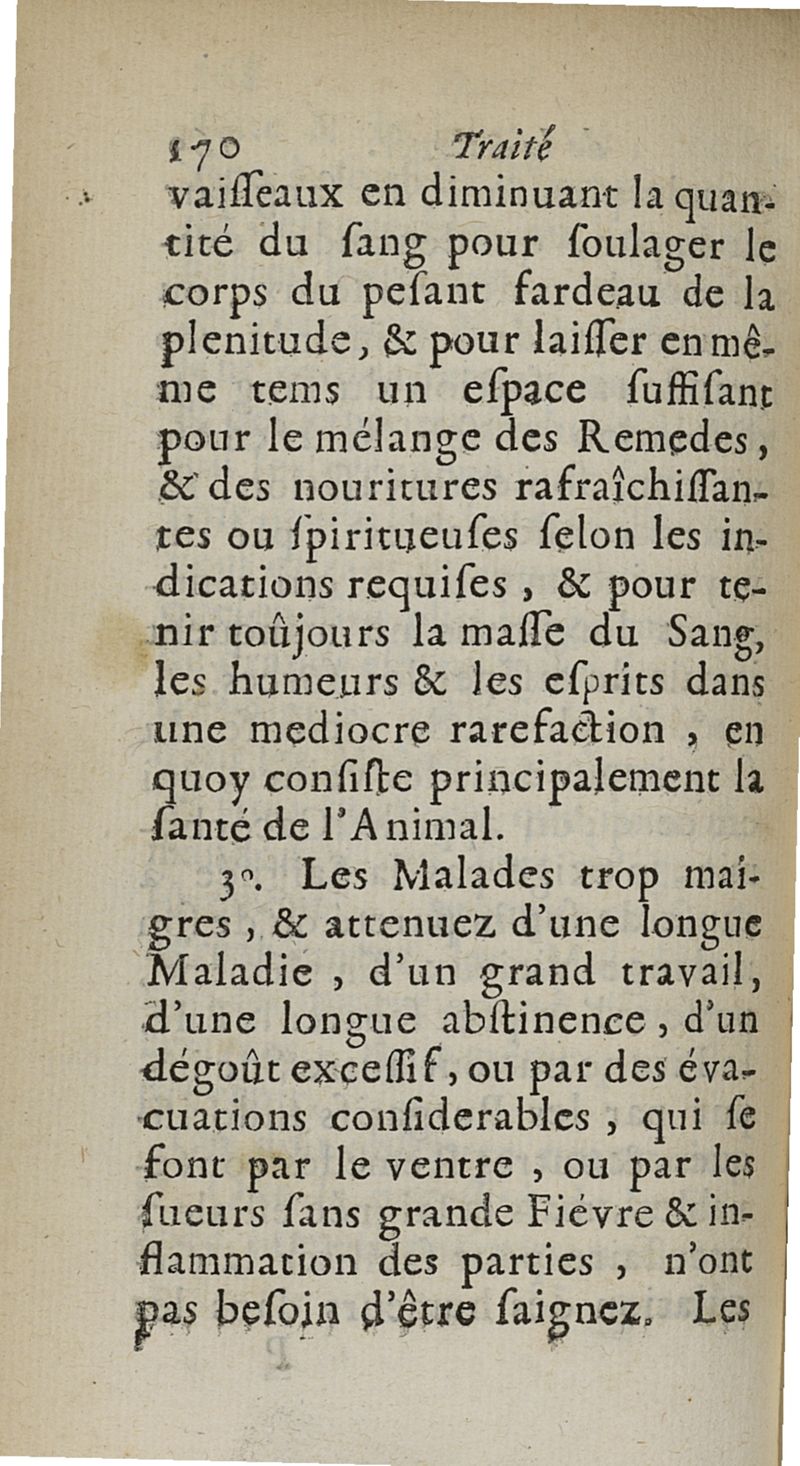 170 Traité

vaiſſeaux en diminuant la quantité du ſang pour ſoulager le corps du peſant fardeau de la plenitude, & pour laiſſer en même tems un eſpace ſuffiſant pour le mélange des Remedes, & des nouritures rafraîchiſſantes ou ſpiritueuſes ſelon les indications requiſes, & pour tenir toûjours la maſſe du Sang, les humeurs & les eſprits dans une mediocre rarefaction, en quoy conſiſte principalement la ſanté de l'Animal.

3°. Les Malades trop maigres, & attenuez d'une longue Maladie, d'un grand travail, d'une longue abſtinence, d'un dégoût exceſſif, ou par des évacuations conſiderables, qui ſe font par le ventre, ou par les ſueurs ſans grande Fiévre & inflammation des parties, n'ont pas beſoin d'être ſaignez. Les